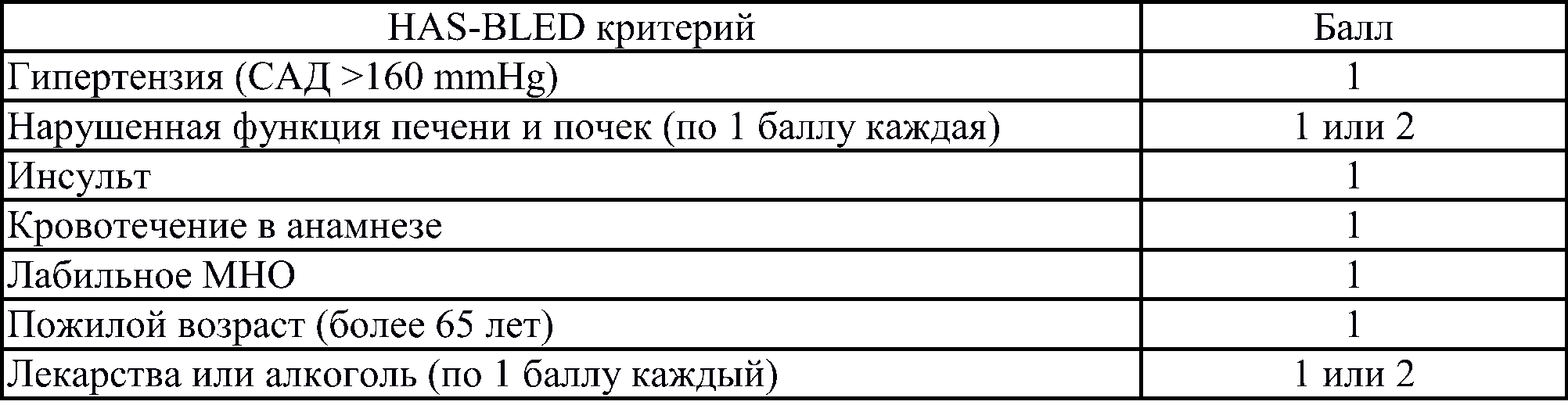 | HAS-BLED критерий | Балл |
|---|---|
| Гипертензия (САД >160 mmHg) | 1 |
| Нарушенная функция печени и почек (по 1 баллу каждая) | 1 или 2 |
| Инсульт | 1 |
| Кровотечение в анамнезе | 1 |
| Лабильное МНО | 1 |
| Пожилой возраст (более 65 лет) | 1 |
| Лекарства или алкоголь (по 1 баллу каждый) | 1 или 2 |